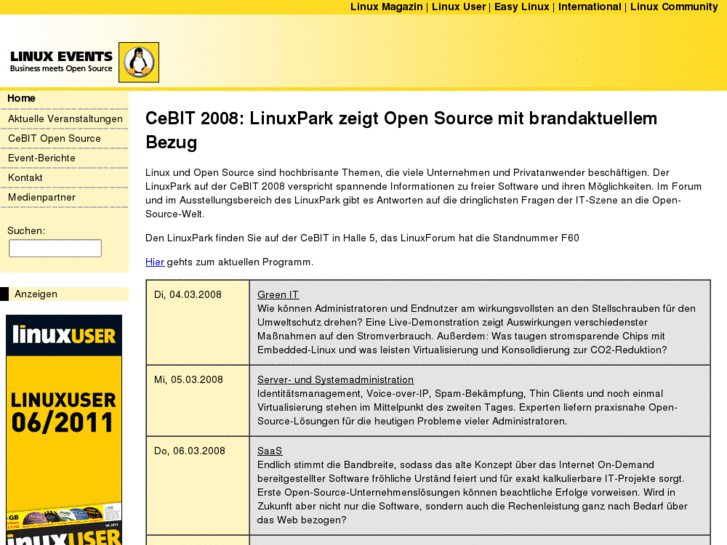 Linux Magazin | Linux User | Easy Linux | International | Linux Community

LINUX EVENTS
Business meets Open Source

Home
Aktuelle Veranstaltungen
CeBIT Open Source
Event-Berichte
Kontakt
Medienpartner

Suchen:

Anzeigen

linuxUSER
LINUXUSER 06/2011

linuxUSER

CeBIT 2008: LinuxPark zeigt Open Source mit brandaktuellem Bezug

Linux und Open Source sind hochbrisante Themen, die viele Unternehmen und Privatanwender beschäftigen. Der LinuxPark auf der CeBIT 2008 verspricht spannende Informationen zu freier Software und ihren Möglichkeiten. Im Forum und im Ausstellungsbereich des LinuxPark gibt es Antworten auf die dringlichsten Fragen der IT-Szene an die Open-Source-Welt.

Den LinuxPark finden Sie auf der CeBIT in Halle 5, das LinuxForum hat die Standnummer F60

Hier gehts zum aktuellen Programm.

| | |
|---|---|
| Di, 04.03.2008 | Green IT Wie können Administratoren und Endnutzer am wirkungsvollsten an den Stellschrauben für den Umweltschutz drehen? Eine Live-Demonstration zeigt Auswirkungen verschiedenster Maßnahmen auf den Stromverbrauch. Außerdem: Was taugen stromsparende Chips mit Embedded-Linux und was leisten Virtualisierung und Konsolidierung zur CO2-Reduktion? |
| Mi, 05.03.2008 | Server- und Systemadministration Identitätsmanagement, Voice-over-IP, Spam-Bekämpfung, Thin Clients und noch einmal Virtualisierung stehen im Mittelpunkt des zweiten Tages. Experten liefern praxisnahe Open-Source-Lösungen für die heutigen Probleme vieler Administratoren. |
| Do, 06.03.2008 | SaaS Endlich stimmt die Bandbreite, sodass das alte Konzept über das Internet On-Demand bereitgestellter Software fröhliche Urständ feiert und für exakt kalkulierbare IT-Projekte sorgt. Erste Open-Source-Unternehmenslösungen können beachtliche Erfolge vorweisen. Wird in Zukunft aber nicht nur die Software, sondern auch die Rechenleistung ganz nach Bedarf über das Web bezogen? |